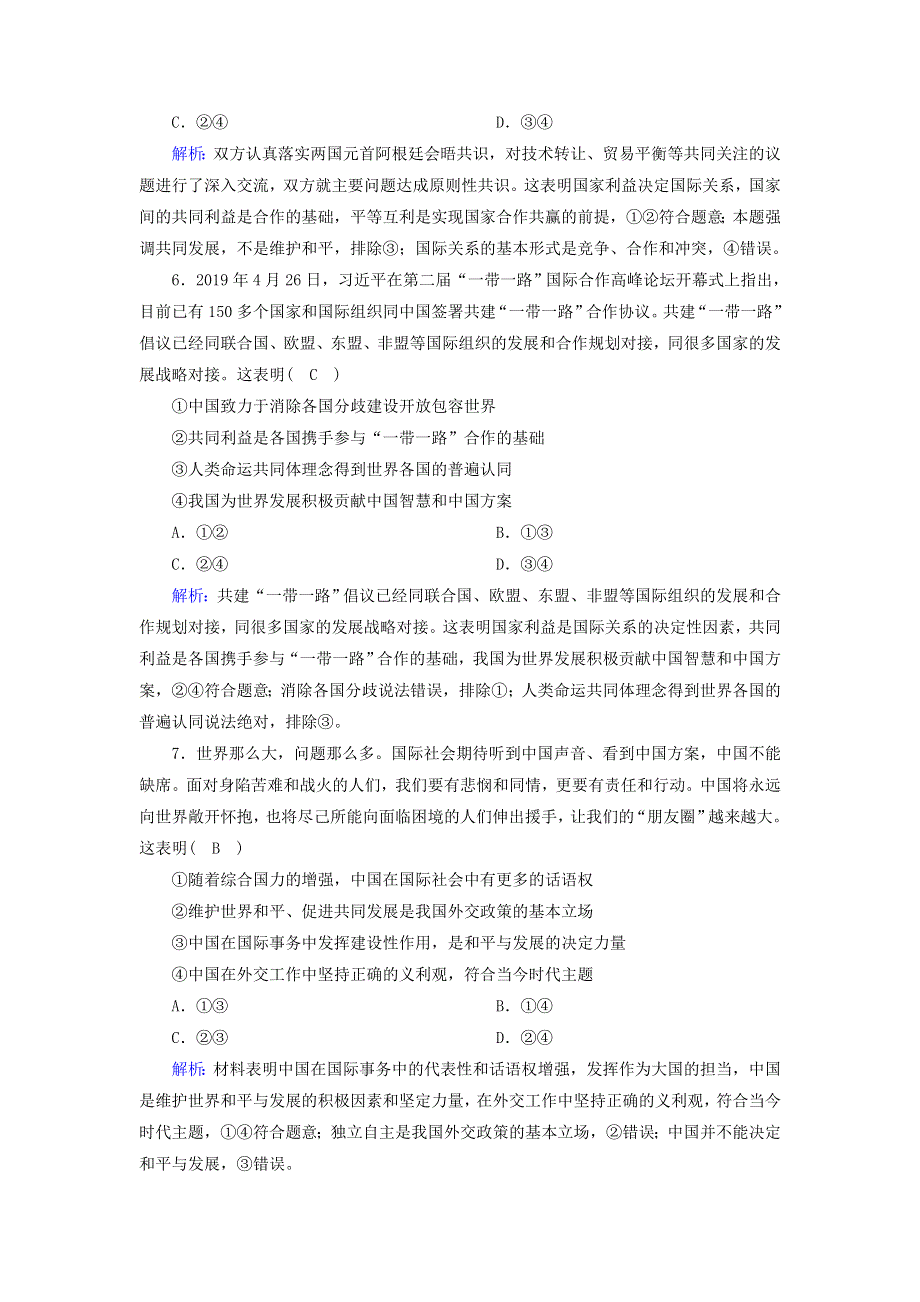 C．②④　　　　　　　　　　　　　　D．③④

解析：双方认真落实两国元首阿根廷会晤共识，对技术转让、贸易平衡等共同关注的议题进行了深入交流，双方就主要问题达成原则性共识。这表明国家利益决定国际关系，国家间的共同利益是合作的基础，平等互利是实现国家合作共赢的前提，①②符合题意；本题强调共同发展，不是维护和平，排除③；国际关系的基本形式是竞争、合作和冲突，④错误。

6．2019 年 4 月 26 日，习近平在第二届“一带一路”国际合作高峰论坛开幕式上指出，目前已有 150 多个国家和国际组织同中国签署共建“一带一路”合作协议。共建“一带一路”倡议已经同联合国、欧盟、东盟、非盟等国际组织的发展和合作规划对接，同很多国家的发展战略对接。这表明(　C　)

①中国致力于消除各国分歧建设开放包容世界

②共同利益是各国携手参与“一带一路”合作的基础

③人类命运共同体理念得到世界各国的普遍认同

④我国为世界发展积极贡献中国智慧和中国方案

A．①②　　　　　　　　　　　　　　B．①③

C．②④　　　　　　　　　　　　　　D．③④

解析：共建“一带一路”倡议已经同联合国、欧盟、东盟、非盟等国际组织的发展和合作规划对接，同很多国家的发展战略对接。这表明国家利益是国际关系的决定性因素，共同利益是各国携手参与“一带一路”合作的基础，我国为世界发展积极贡献中国智慧和中国方案，②④符合题意；消除各国分歧说法错误，排除①；人类命运共同体理念得到世界各国的普遍认同说法绝对，排除③。

7．世界那么大，问题那么多。国际社会期待听到中国声音、看到中国方案，中国不能缺席。面对身陷苦难和战火的人们，我们要有悲悯和同情，更要有责任和行动。中国将永远向世界敞开怀抱，也将尽己所能向面临困境的人们伸出援手，让我们的“朋友圈”越来越大。这表明(　B　)

①随着综合国力的增强，中国在国际社会中有更多的话语权

②维护世界和平、促进共同发展是我国外交政策的基本立场

③中国在国际事务中发挥建设性作用，是和平与发展的决定力量

④中国在外交工作中坚持正确的义利观，符合当今时代主题

A．①③　　　　　　　　　　　　　　B．①④

C．②③　　　　　　　　　　　　　　D．②④

解析：材料表明中国在国际事务中的代表性和话语权增强，发挥作为大国的担当，中国是维护世界和平与发展的积极因素和坚定力量，在外交工作中坚持正确的义利观，符合当今时代主题，①④符合题意；独立自主是我国外交政策的基本立场，②错误；中国并不能决定和平与发展，③错误。